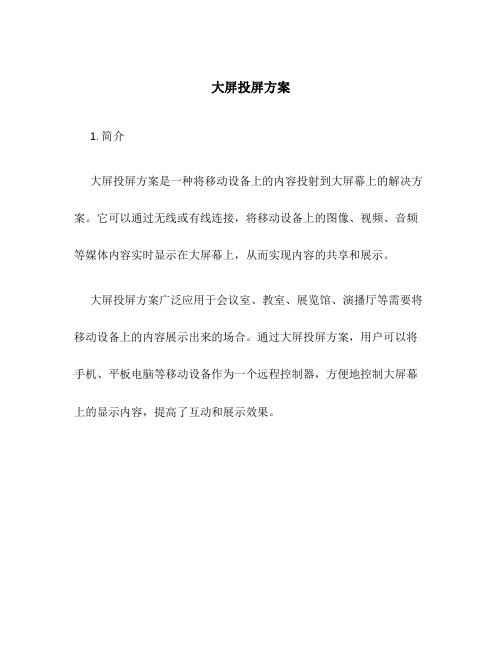 大屏投屏方案

1. 简介

大屏投屏方案是一种将移动设备上的内容投射到大屏幕上的解决方案。它可以通过无线或有线连接，将移动设备上的图像、视频、音频等媒体内容实时显示在大屏幕上，从而实现内容的共享和展示。

大屏投屏方案广泛应用于会议室、教室、展览馆、演播厅等需要将移动设备上的内容展示出来的场合。通过大屏投屏方案，用户可以将手机、平板电脑等移动设备作为一个远程控制器，方便地控制大屏幕上的显示内容，提高了互动和展示效果。